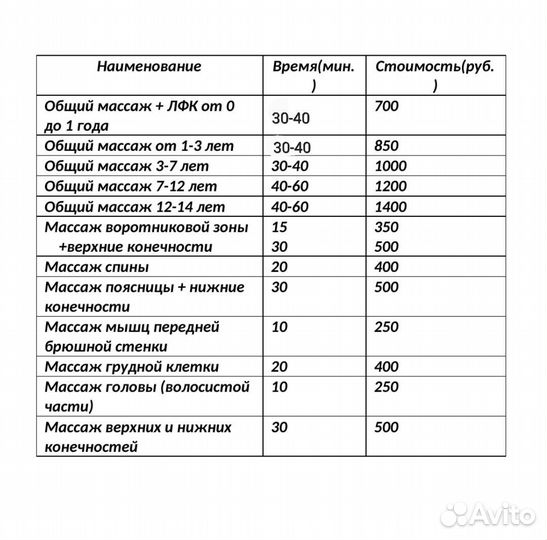 | Наименование | Время(мин.) | Стоимость(руб.) |
|---|---|---|
| Общий массаж + ЛФК от 0 до 1 года | 30-40 | 700 |
| Общий массаж от 1-3 лет | 30-40 | 850 |
| Общий массаж 3-7 лет | 30-40 | 1000 |
| Общий массаж 7-12 лет | 40-60 | 1200 |
| Общий массаж 12-14 лет | 40-60 | 1400 |
| Массаж воротниковой зоны +верхние конечности | 15 30 | 350 500 |
| Массаж спины | 20 | 400 |
| Массаж поясницы + нижние конечности | 30 | 500 |
| Массаж мышц передней брюшной стенки | 10 | 250 |
| Массаж грудной клетки | 20 | 400 |
| Массаж головы (волосистой части) | 10 | 250 |
| Массаж верхних и нижних конечностей | 30 | 500 |

Avito